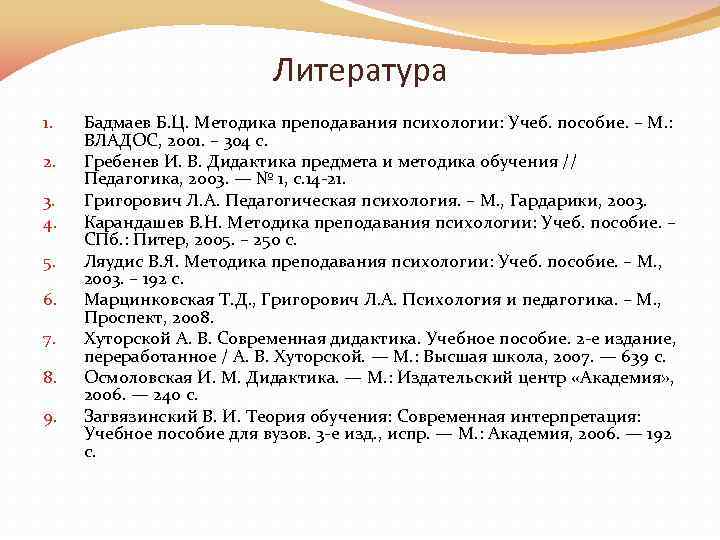 Литература

1. Бадмаев Б.Ц. Методика преподавания психологии: Учеб. пособие. – М.: ВЛАДОС, 2001. – 304 с.
2. Гребенев И. В. Дидактика предмета и методика обучения // Педагогика, 2003. — № 1, с.14-21.
3. Григорович Л.А. Педагогическая психология. – М., Гардарики, 2003.
4. Карандашев В.Н. Методика преподавания психологии: Учеб. пособие. – СПб.: Питер, 2005. – 250 с.
5. Ляудис В.Я. Методика преподавания психологии: Учеб. пособие. – М., 2003. – 192 с.
6. Марцинковская Т.Д., Григорович Л.А. Психология и педагогика. – М., Проспект, 2008.
7. Хуторской А. В. Современная дидактика. Учебное пособие. 2-е издание, переработанное / А. В. Хуторской. — М.: Высшая школа, 2007. — 639 с.
8. Осмоловская И. М. Дидактика. — М.: Издательский центр «Академия», 2006. — 240 с.
9. Загвязинский В. И. Теория обучения: Современная интерпретация: Учебное пособие для вузов. 3-е изд., испр. — М.: Академия, 2006. — 192 с.